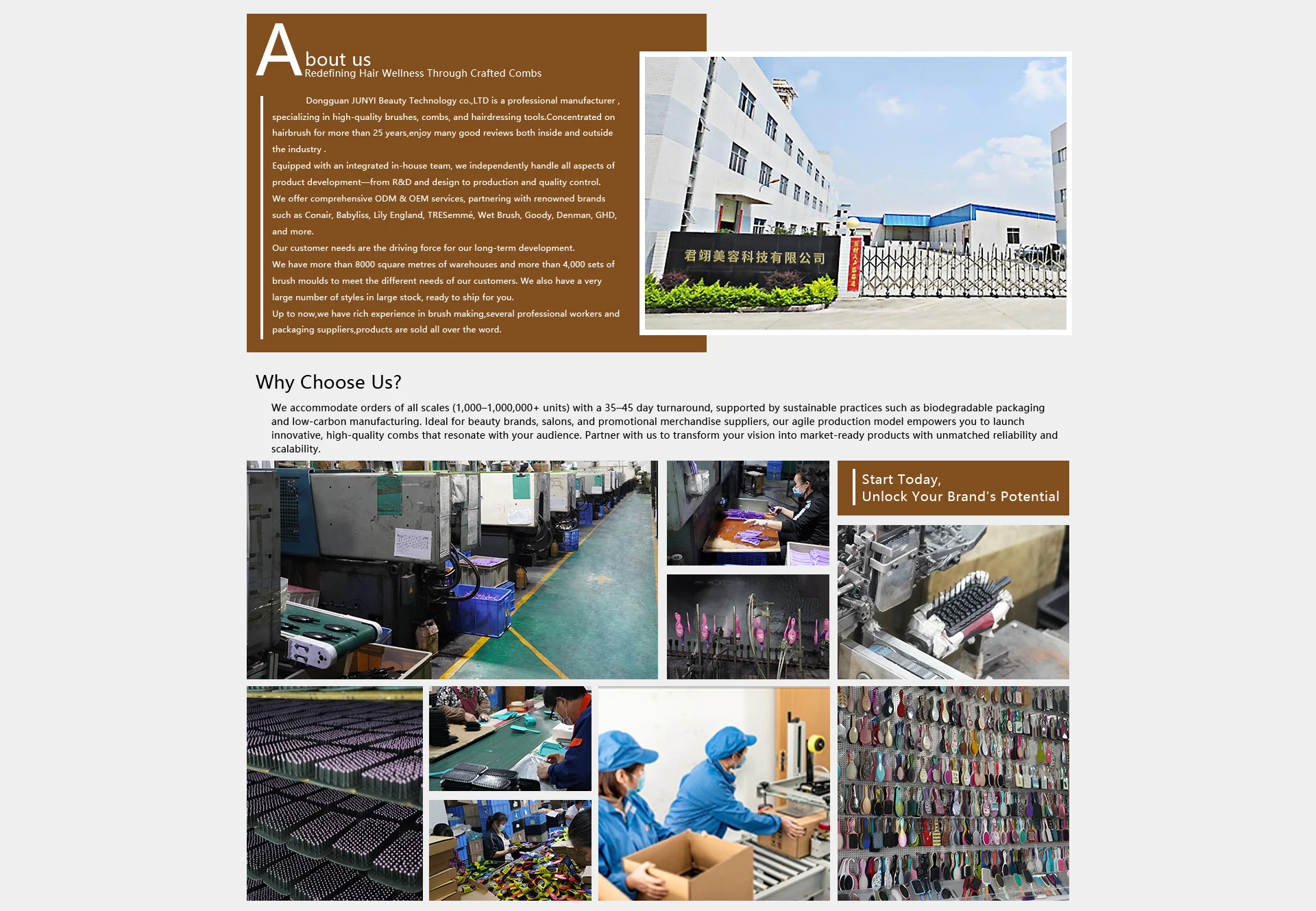 About us
Redefining Hair Wellness Through Crafted Combs

Dongguan JUNYI Beauty Technology co.,LTD is a professional manufacturer , specializing in high-quality brushes, combs, and hairdressing tools.Concentrated on hairbrush for more than 25 years,enjoy many good reviews both inside and outside the industry .
Equipped with an integrated in-house team, we independently handle all aspects of product development—from R&D and design to production and quality control.
We offer comprehensive ODM & OEM services, partnering with renowned brands such as Conair, Babyliss, Lily England, TRESemmé, Wet Brush, Goody, Denman, GHD, and more.
Our customer needs are the driving force for our long-term development.
We have more than 8000 square metres of warehouses and more than 4,000 sets of brush moulds to meet the different needs of our customers. We also have a very large number of styles in large stock, ready to ship for you.
Up to now,we have rich experience in brush making,several professional workers and packaging suppliers,products are sold all over the word.

君翊美容科技有限公司

Why Choose Us?

We accommodate orders of all scales (1,000–1,000,000+ units) with a 35–45 day turnaround, supported by sustainable practices such as biodegradable packaging and low-carbon manufacturing. Ideal for beauty brands, salons, and promotional merchandise suppliers, our agile production model empowers you to launch innovative, high-quality combs that resonate with your audience. Partner with us to transform your vision into market-ready products with unmatched reliability and scalability.

Start Today,
Unlock Your Brand's Potential